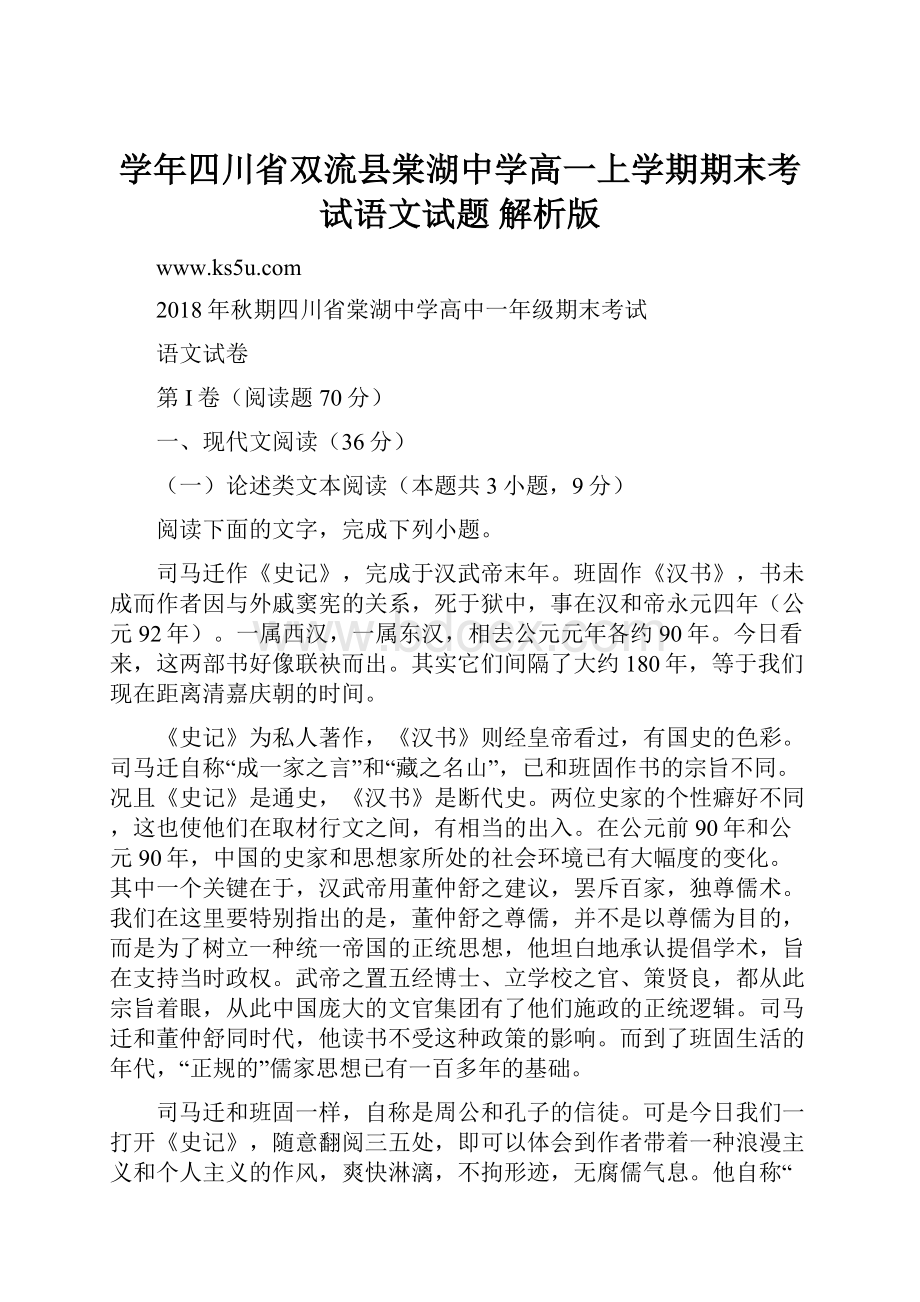 学年四川省双流县棠湖中学高一上学期期末考试语文试题 解析版

www.ks5u.com

2018年秋期四川省棠湖中学高中一年级期末考试

语文试卷

第I卷（阅读题70分）

一、现代文阅读（36分）

（一）论述类文本阅读（本题共3小题，9分）

阅读下面的文字，完成下列小题。

司马迁作《史记》，完成于汉武帝末年。班固作《汉书》，书未成而作者因与外戚窦宪的关系，死于狱中，事在汉和帝永元四年（公元92年）。一属西汉，一属东汉，相去公元元年各约90年。今日看来，这两部书好像联袂而出。其实它们间隔了大约180年，等于我们现在距离清嘉庆朝的时间。

《史记》为私人著作，《汉书》则经皇帝看过，有国史的色彩。司马迁自称“成一家之言”和“藏之名山”，已和班固作书的宗旨不同。况且《史记》是通史，《汉书》是断代史。两位史家的个性癖好不同，这也使他们在取材行文之间，有相当的出入。在公元前90年和公元90年，中国的史家和思想家所处的社会环境已有大幅度的变化。其中一个关键在于，汉武帝用董仲舒之建议，罢斥百家，独尊儒术。我们在这里要特别指出的是，董仲舒之尊儒，并不是以尊儒为目的，而是为了树立一种统一帝国的正统思想，他坦白地承认提倡学术，旨在支持当时政权。武帝之置五经博士、立学校之官、策贤良，都从此宗旨着眼，从此中国庞大的文官集团有了他们施政的正统逻辑。司马迁和董仲舒同时代，他读书不受这种政策的影响。而到了班固生活的年代，“正规的”儒家思想已有一百多年的基础。

司马迁和班固一样，自称是周公和孔子的信徒。可是今日我们一打开《史记》，随意翻阅三五处，即可以体会到作者带着一种浪漫主义和个人主义的作风，爽快淋漓，不拘形迹，无腐儒气息。他自称“